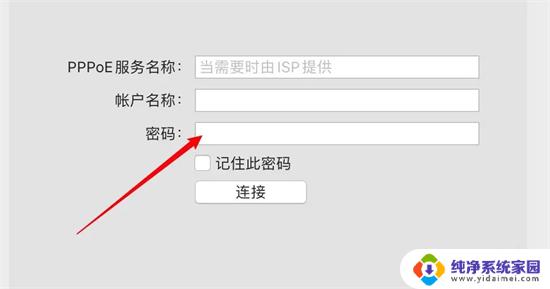 PPPoE服务名称: 当需要时由 ISP 提供

帐户名称:

密码:

记住此密码

连接

纯净系统家园
www.yidaimei.com